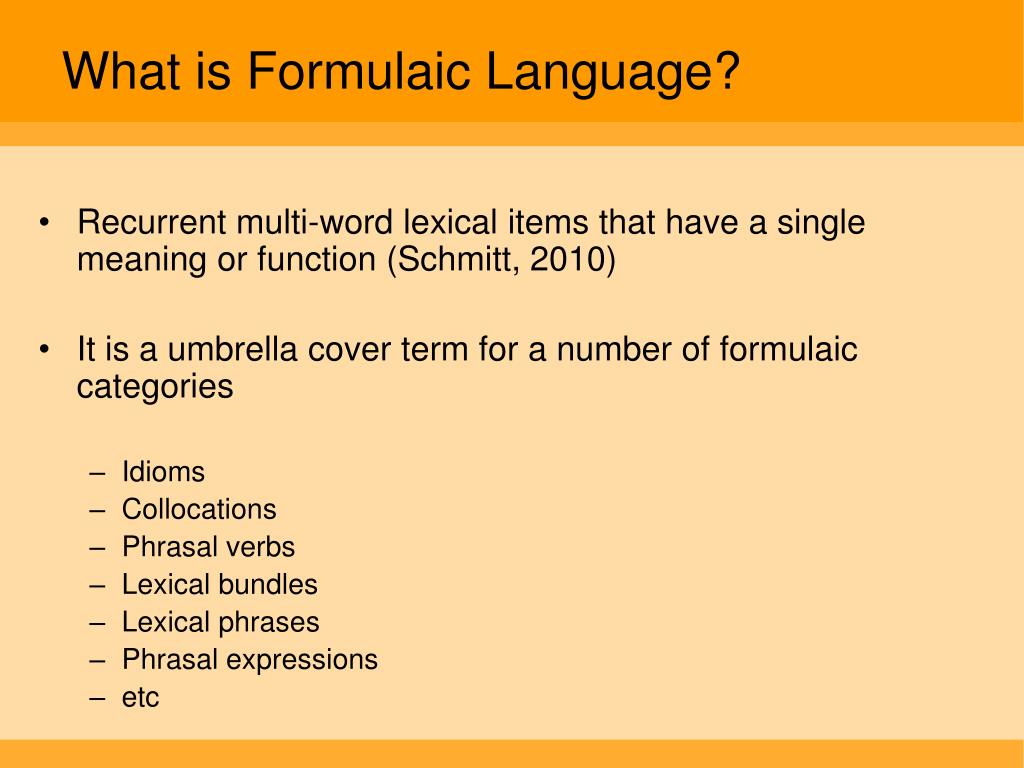 What is Formulaic Language?

• Recurrent multi-word lexical items that have a single meaning or function (Schmitt, 2010)

• It is a umbrella cover term for a number of formulaic categories

– Idioms
– Collocations
– Phrasal verbs
– Lexical bundles
– Lexical phrases
– Phrasal expressions
– etc